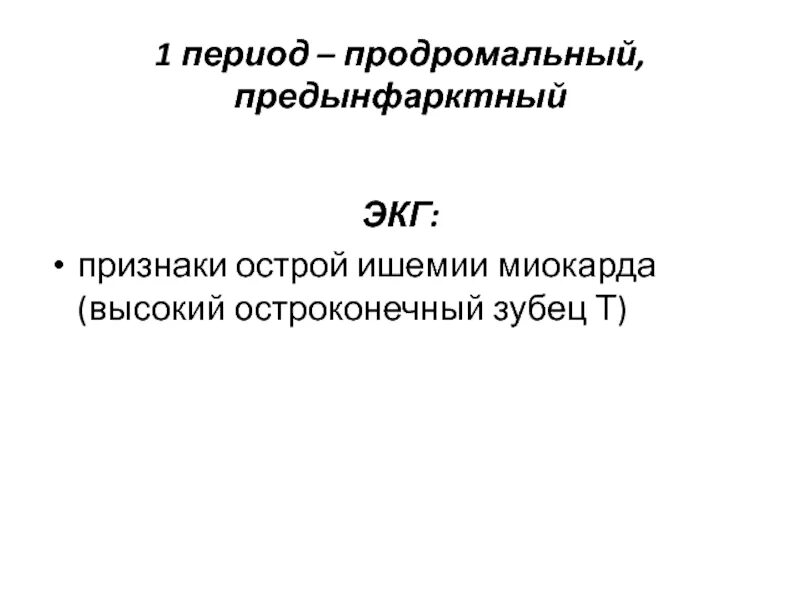 1 период – продромальный, предынфарктный

ЭКГ:

• признаки острой ишемии миокарда (высокий остроконечный зубец Т)